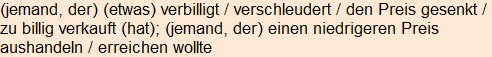 (jemand, der) (etwas) verbilligt / verschleudert / den Preis gesenkt / zu billig verkauft (hat); (jemand, der) einen niedrigeren Preis aushandeln / erreichen wollte